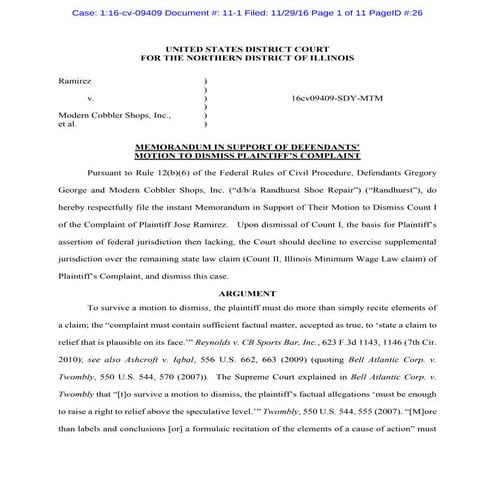 Case: 1:16-cv-09409 Document #: 11-1 Filed: 11/29/16 Page 1 of 11 PageID #:26

UNITED STATES DISTRICT COURT
FOR THE NORTHERN DISTRICT OF ILLINOIS

Ramirez )
)
v. ) 16cv09409-SDY-MTM
)
Modern Cobbler Shops, Inc., )
et al. )

MEMORANDUM IN SUPPORT OF DEFENDANTS' MOTION TO DISMISS PLAINTIFF'S COMPLAINT

Pursuant to Rule 12(b)(6) of the Federal Rules of Civil Procedure, Defendants Gregory George and Modern Cobbler Shops, Inc. ("d/b/a Randhurst Shoe Repair") ("Randhurst"), do hereby respectfully file the instant Memorandum in Support of Their Motion to Dismiss Count I of the Complaint of Plaintiff Jose Ramirez. Upon dismissal of Count I, the basis for Plaintiff's assertion of federal jurisdiction then lacking, the Court should decline to exercise supplemental jurisdiction over the remaining state law claim (Count II, Illinois Minimum Wage Law claim) of Plaintiff's Complaint, and dismiss this case.

ARGUMENT

To survive a motion to dismiss, the plaintiff must do more than simply recite elements of a claim; the "complaint must contain sufficient factual matter, accepted as true, to 'state a claim to relief that is plausible on its face.'" Reynolds v. CB Sports Bar, Inc., 623 F.3d 1143, 1146 (7th Cir. 2010); see also Ashcroft v. Iqbal, 556 U.S. 662, 663 (2009) (quoting Bell Atlantic Corp. v. Twombly, 550 U.S. 544, 570 (2007)). The Supreme Court explained in Bell Atlantic Corp. v. Twombly that "[t]o survive a motion to dismiss, the plaintiff's factual allegations 'must be enough to raise a right to relief above the speculative level.'" Twombly, 550 U.S. 544, 555 (2007). "[M]ore than labels and conclusions [or] a formulaic recitation of the elements of a cause of action" must